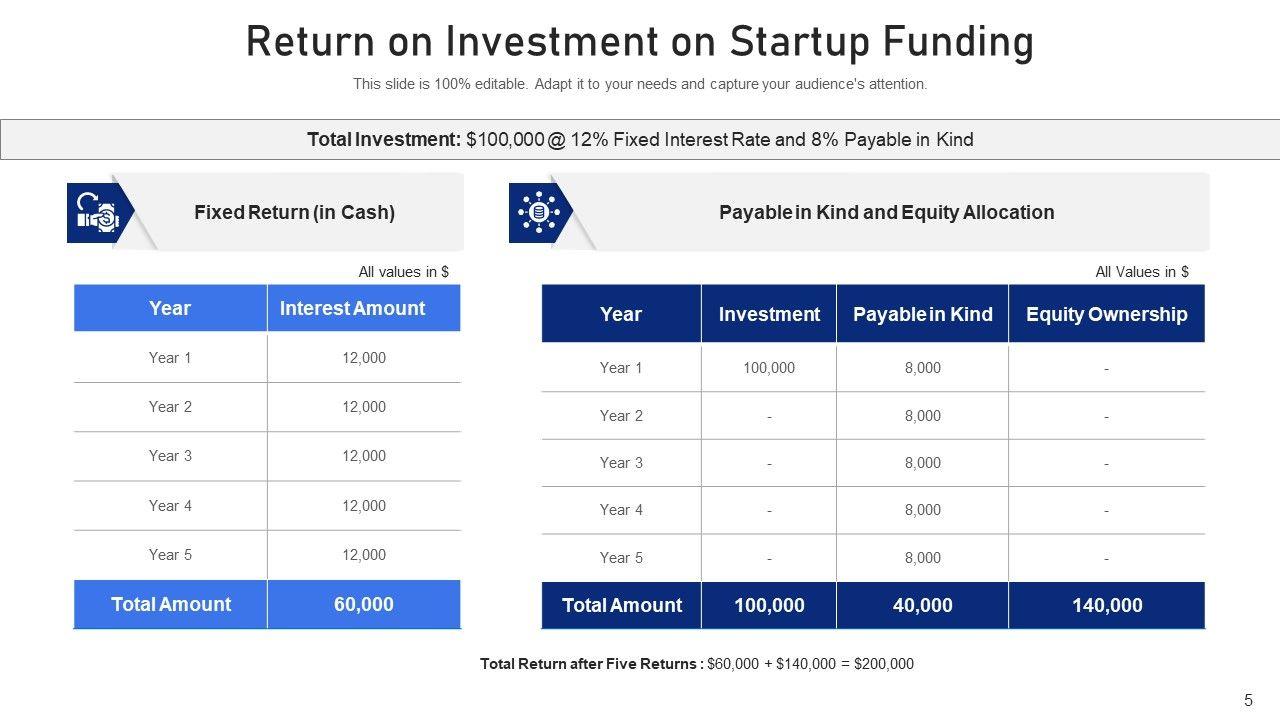 Return on Investment on Startup Funding

This slide is 100% editable. Adapt it to your needs and capture your audience's attention.

Total Investment: $100,000 @ 12% Fixed Interest Rate and 8% Payable in Kind

Fixed Return (in Cash)

All values in $

| Year | Interest Amount |
|---|---|
| Year 1 | 12,000 |
| Year 2 | 12,000 |
| Year 3 | 12,000 |
| Year 4 | 12,000 |
| Year 5 | 12,000 |
| Total Amount | 60,000 |

Payable in Kind and Equity Allocation

All Values in $

| Year | Investment | Payable in Kind | Equity Ownership |
|---|---|---|---|
| Year 1 | 100,000 | 8,000 | - |
| Year 2 | - | 8,000 | - |
| Year 3 | - | 8,000 | - |
| Year 4 | - | 8,000 | - |
| Year 5 | - | 8,000 | - |
| Total Amount | 100,000 | 40,000 | 140,000 |

Total Return after Five Returns : $60,000 + $140,000 = $200,000

5